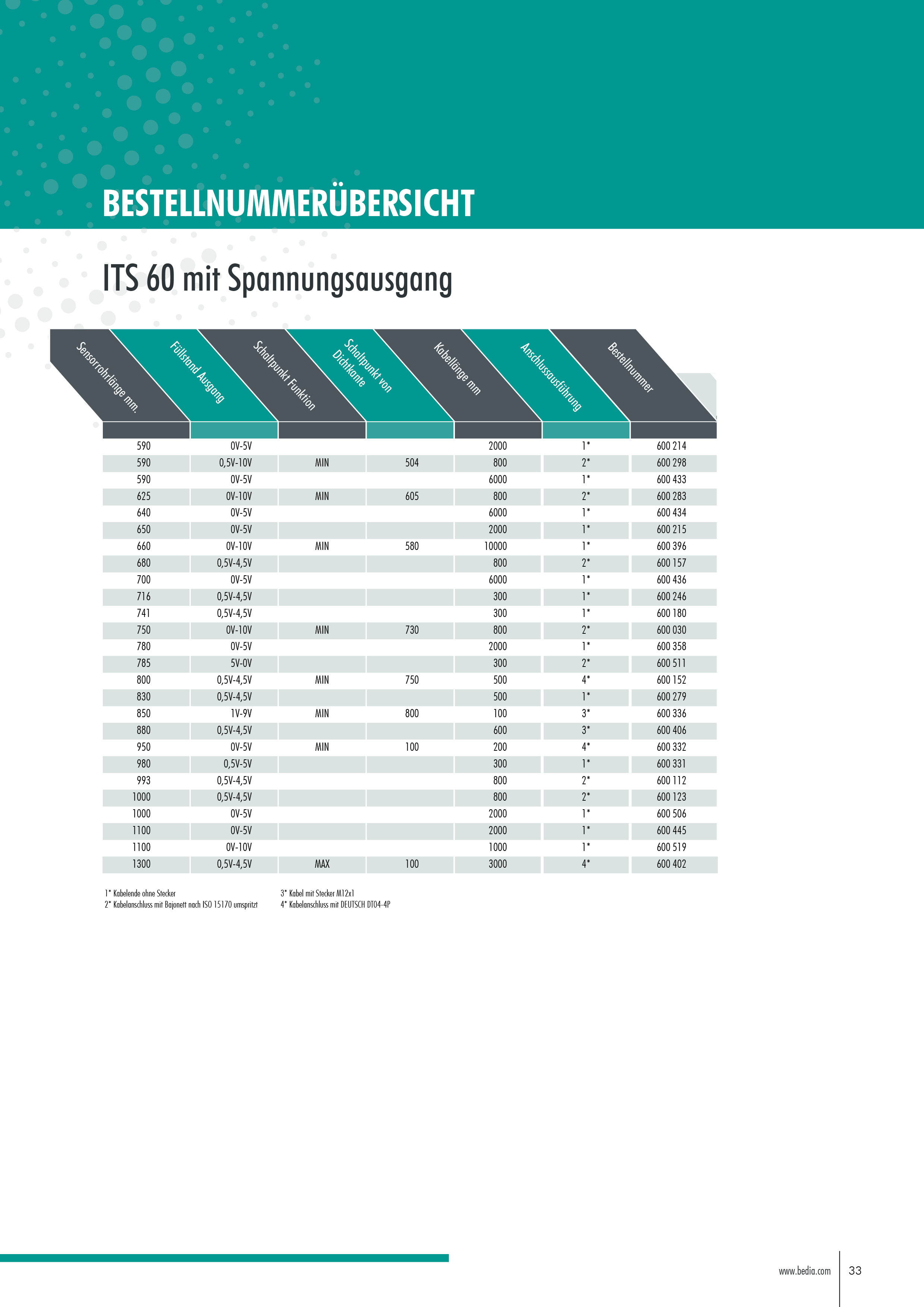 BESTELLNUMMERÜBERSICHT

ITS 60 mit Spannungsausgang

| Sensorrohrlänge mm. | Füllstand Ausgang | Schaltpunkt Funktion | Schaltpunkt von Dichtkante | Kabellänge mm | Anschlussausführung | Bestellnummer |
|---|---|---|---|---|---|---|
| 590 | 0V-5V | | | 2000 | 1* | 600 214 |
| 590 | 0,5V-10V | MIN | 504 | 800 | 2* | 600 298 |
| 590 | 0V-5V | | | 6000 | 1* | 600 433 |
| 625 | 0V-10V | MIN | 605 | 800 | 2* | 600 283 |
| 640 | 0V-5V | | | 6000 | 1* | 600 434 |
| 650 | 0V-5V | | | 2000 | 1* | 600 215 |
| 660 | 0V-10V | MIN | 580 | 10000 | 1* | 600 396 |
| 680 | 0,5V-4,5V | | | 800 | 2* | 600 157 |
| 700 | 0V-5V | | | 6000 | 1* | 600 436 |
| 716 | 0,5V-4,5V | | | 300 | 1* | 600 246 |
| 741 | 0,5V-4,5V | | | 300 | 1* | 600 180 |
| 750 | 0V-10V | MIN | 730 | 800 | 2* | 600 030 |
| 780 | 0V-5V | | | 2000 | 1* | 600 358 |
| 785 | 5V-0V | | | 300 | 2* | 600 511 |
| 800 | 0,5V-4,5V | MIN | 750 | 500 | 4* | 600 152 |
| 830 | 0,5V-4,5V | | | 500 | 1* | 600 279 |
| 850 | 1V-9V | MIN | 800 | 100 | 3* | 600 336 |
| 880 | 0,5V-4,5V | | | 600 | 3* | 600 406 |
| 950 | 0V-5V | MIN | 100 | 200 | 4* | 600 332 |
| 980 | 0,5V-5V | | | 300 | 1* | 600 331 |
| 993 | 0,5V-4,5V | | | 800 | 2* | 600 112 |
| 1000 | 0,5V-4,5V | | | 800 | 2* | 600 123 |
| 1000 | 0V-5V | | | 2000 | 1* | 600 506 |
| 1100 | 0V-5V | | | 2000 | 1* | 600 445 |
| 1100 | 0V-10V | | | 1000 | 1* | 600 519 |
| 1300 | 0,5V-4,5V | MAX | 100 | 3000 | 4* | 600 402 |

1* Kabelende ohne Stecker
2* Kabelanschluss mit Bajonett nach ISO 15170 umspritzt

3* Kabel mit Stecker M12x1
4* Kabelanschluss mit DEUTSCH DT04-4P

www.bedia.com 33